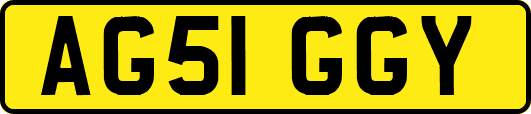 AG51 GGY